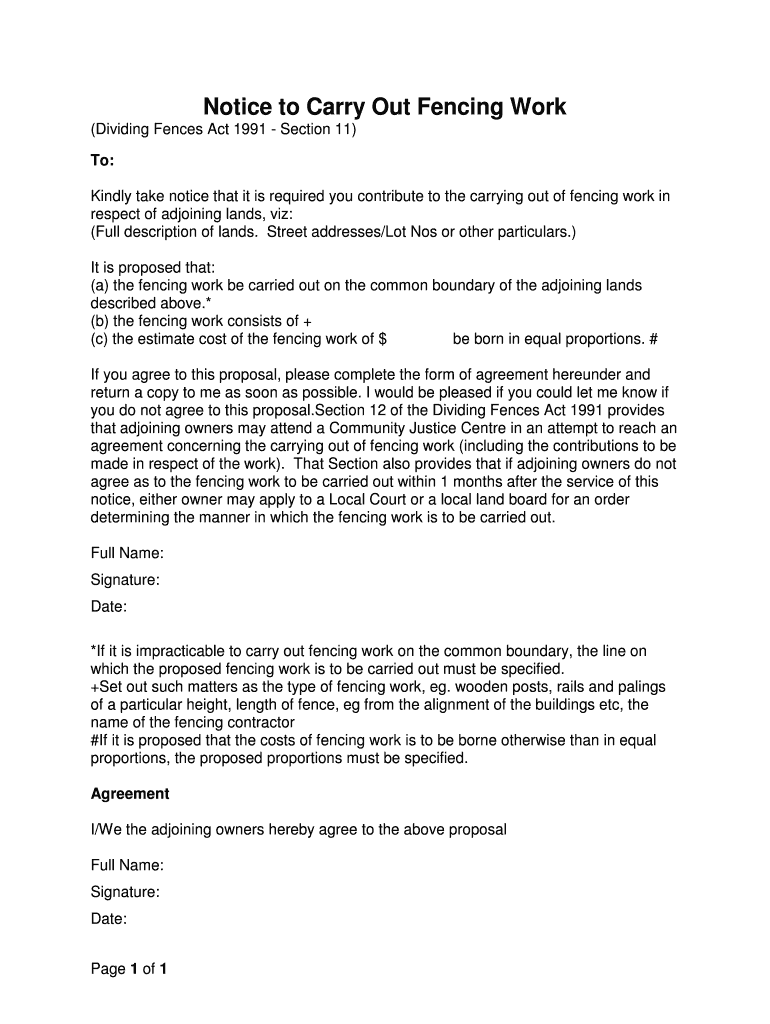 Notice to Carry Out Fencing Work
(Dividing Fences Act 1991 - Section 11)

To:

Kindly take notice that it is required you contribute to the carrying out of fencing work in respect of adjoining lands, viz:
(Full description of lands. Street addresses/Lot Nos or other particulars.)

It is proposed that:
(a) the fencing work be carried out on the common boundary of the adjoining lands described above.*
(b) the fencing work consists of +
(c) the estimate cost of the fencing work of $ be born in equal proportions. #

If you agree to this proposal, please complete the form of agreement hereunder and return a copy to me as soon as possible. I would be pleased if you could let me know if you do not agree to this proposal.Section 12 of the Dividing Fences Act 1991 provides that adjoining owners may attend a Community Justice Centre in an attempt to reach an agreement concerning the carrying out of fencing work (including the contributions to be made in respect of the work). That Section also provides that if adjoining owners do not agree as to the fencing work to be carried out within 1 months after the service of this notice, either owner may apply to a Local Court or a local land board for an order determining the manner in which the fencing work is to be carried out.

Full Name:
Signature:
Date:

*If it is impracticable to carry out fencing work on the common boundary, the line on which the proposed fencing work is to be carried out must be specified.
+Set out such matters as the type of fencing work, eg. wooden posts, rails and palings of a particular height, length of fence, eg from the alignment of the buildings etc, the name of the fencing contractor
#If it is proposed that the costs of fencing work is to be borne otherwise than in equal proportions, the proposed proportions must be specified.

Agreement

I/We the adjoining owners hereby agree to the above proposal

Full Name:
Signature:
Date:

Page 1 of 1